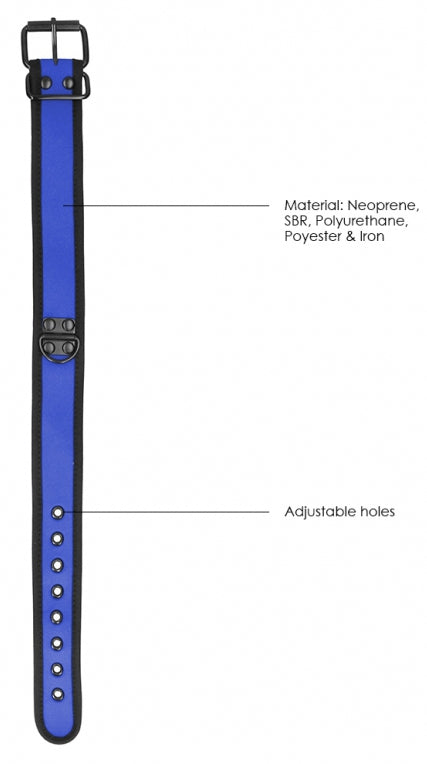 Material: Neoprene, SBR, Polyurethane, Poyester & Iron

Adjustable holes